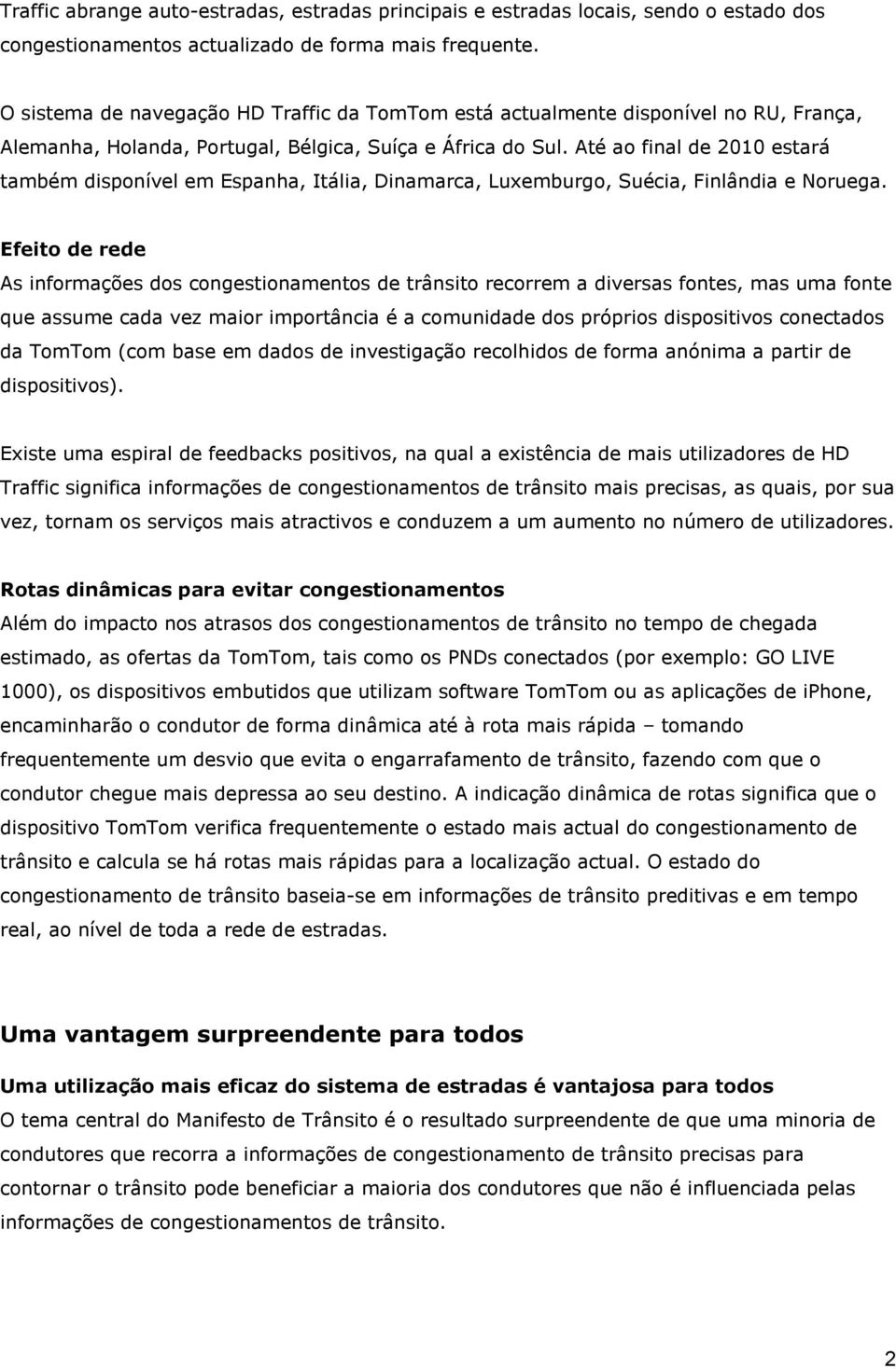 Traffic abrange auto-estradas, estradas principais e estradas locais, sendo o estado dos congestionamentos actualizado de forma mais frequente.

O sistema de navegação HD Traffic da TomTom está actualmente disponível no RU, França, Alemanha, Holanda, Portugal, Bélgica, Suíça e África do Sul. Até ao final de 2010 estará também disponível em Espanha, Itália, Dinamarca, Luxemburgo, Suécia, Finlândia e Noruega.

Efeito de rede
As informações dos congestionamentos de trânsito recorrem a diversas fontes, mas uma fonte que assume cada vez maior importância é a comunidade dos próprios dispositivos conectados da TomTom (com base em dados de investigação recolhidos de forma anónima a partir de dispositivos).

Existe uma espiral de feedbacks positivos, na qual a existência de mais utilizadores de HD Traffic significa informações de congestionamentos de trânsito mais precisas, as quais, por sua vez, tornam os serviços mais atractivos e conduzem a um aumento no número de utilizadores.

Rotas dinâmicas para evitar congestionamentos
Além do impacto nos atrasos dos congestionamentos de trânsito no tempo de chegada estimado, as ofertas da TomTom, tais como os PNDs conectados (por exemplo: GO LIVE 1000), os dispositivos embutidos que utilizam software TomTom ou as aplicações de iphone, encaminharão o condutor de forma dinâmica até à rota mais rápida – tomando frequentemente um desvio que evita o engarrafamento de trânsito, fazendo com que o condutor chegue mais depressa ao seu destino. A indicação dinâmica de rotas significa que o dispositivo TomTom verifica frequentemente o estado mais actual do congestionamento de trânsito e calcula se há rotas mais rápidas para a localização actual. O estado do congestionamento de trânsito baseia-se em informações de trânsito preditivas e em tempo real, ao nível de toda a rede de estradas.

Uma vantagem surpreendente para todos

Uma utilização mais eficaz do sistema de estradas é vantajosa para todos
O tema central do Manifesto de Trânsito é o resultado surpreendente de que uma minoria de condutores que recorra a informações de congestionamento de trânsito precisas para contornar o trânsito pode beneficiar a maioria dos condutores que não é influenciada pelas informações de congestionamentos de trânsito.

2